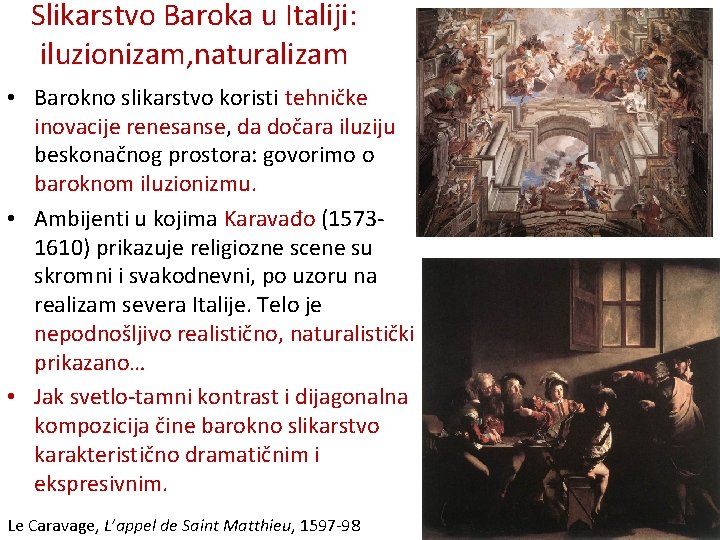 Slikarstvo Baroka u Italiji: iluzionizam,naturalizam

• Barokno slikarstvo koristi tehničke inovacije renesanse, da dočara iluziju beskonačnog prostora: govorimo o baroknom iluzionizmu.

• Ambijenti u kojima Karavađo (1573-1610) prikazuje religiozne scene su skromni i svakodnevni, po uzoru na realizam severa Italije. Telo je nepodnošljivo realistično, naturalistički prikazano…

• Jak svetlo-tamni kontrast i dijagonalna kompozicija čine barokno slikarstvo karakteristično dramatičnim i ekspresivnim.

Le Caravage, L'appel de Saint Matthieu, 1597-98